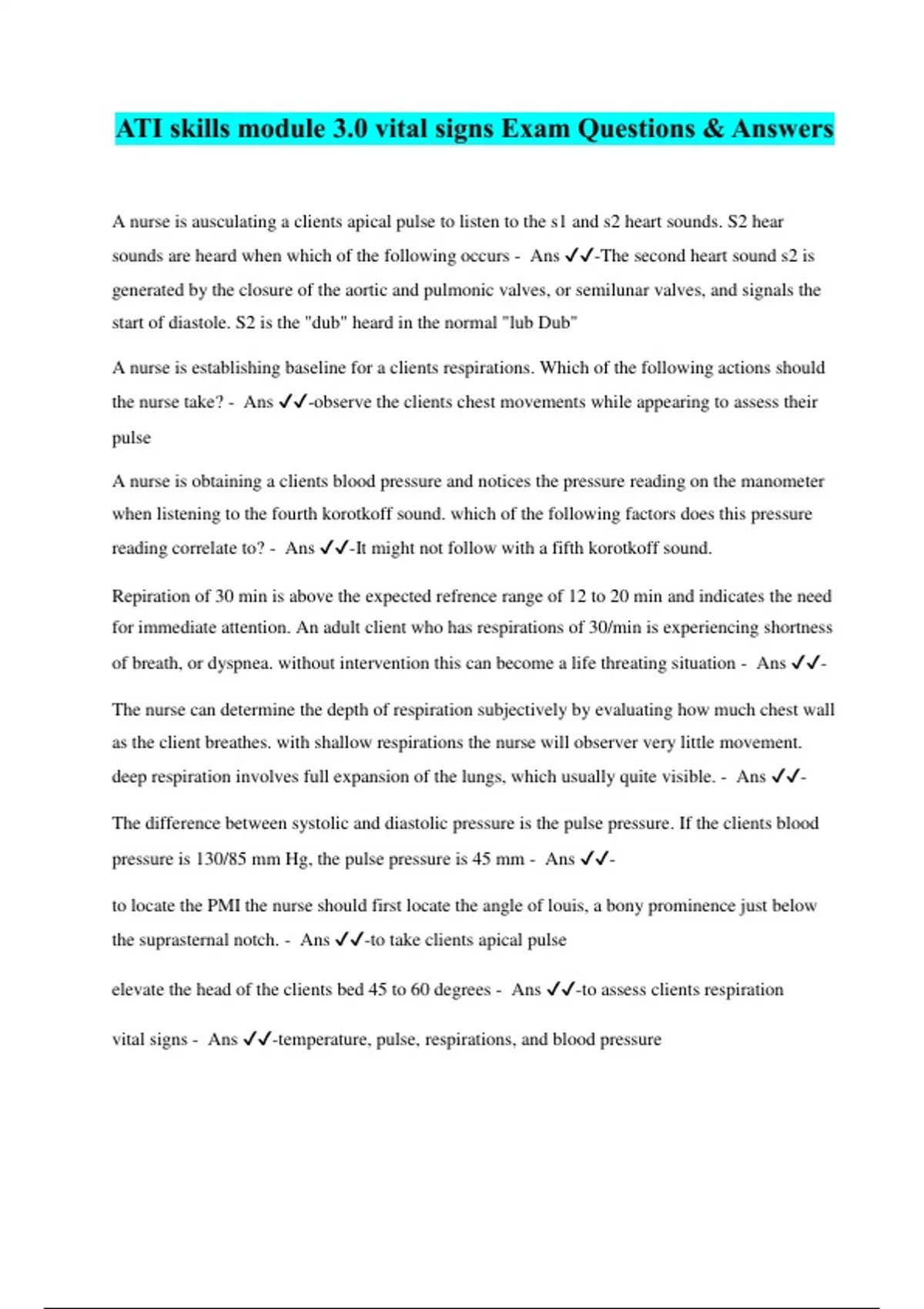 ATI skills module 3.0 vital signs Exam Questions & Answers

A nurse is ausculating a clients apical pulse to listen to the s1 and s2 heart sounds. S2 hear sounds are heard when which of the following occurs - Ans ✓✓-The second heart sound s2 is generated by the closure of the aortic and pulmonic valves, or semilunar valves, and signals the start of diastole. S2 is the "dub" heard in the normal "lub Dub"

A nurse is establishing baseline for a clients respirations. Which of the following actions should the nurse take? - Ans ✓✓-observe the clients chest movements while appearing to assess their pulse

A nurse is obtaining a clients blood pressure and notices the pressure reading on the manometer when listening to the fourth korotkoff sound. which of the following factors does this pressure reading correlate to? - Ans ✓✓-It might not follow with a fifth korotkoff sound.

Repiration of 30 min is above the expected refrence range of 12 to 20 min and indicates the need for immediate attention. An adult client who has respirations of 30/min is experiencing shortness of breath, or dyspnea. without intervention this can become a life threating situation - Ans ✓✓-

The nurse can determine the depth of respiration subjectively by evaluating how much chest wall as the client breathes. with shallow respirations the nurse will observer very little movement. deep respiration involves full expansion of the lungs, which usually quite visible. - Ans ✓✓-

The difference between systolic and diastolic pressure is the pulse pressure. If the clients blood pressure is 130/85 mm Hg, the pulse pressure is 45 mm - Ans ✓✓-

to locate the PMI the nurse should first locate the angle of louis, a bony prominence just below the suprasternal notch. - Ans ✓✓-to take clients apical pulse

elevate the head of the clients bed 45 to 60 degrees - Ans ✓✓-to assess clients respiration

vital signs - Ans ✓✓-temperature, pulse, respirations, and blood pressure